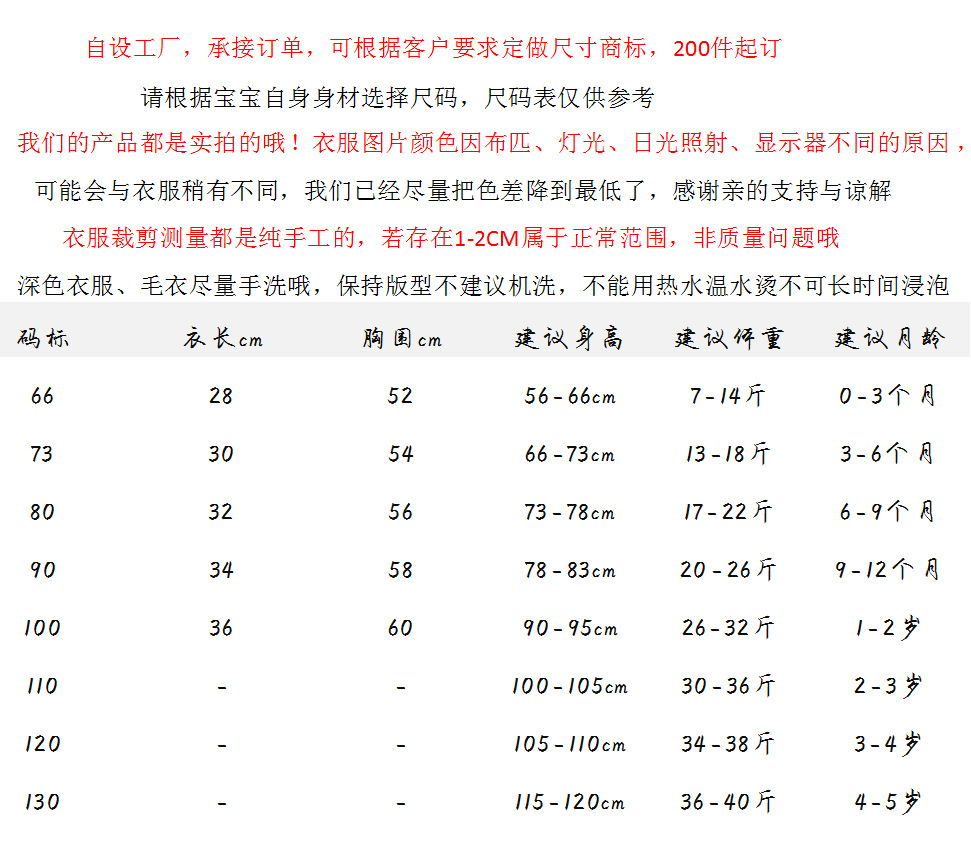 自设工厂，承接订单，可根据客户要求定做尺寸商标，200件起订

请根据宝宝自身身材选择尺码，尺码表仅供参考

我们的产品都是实拍的哦！衣服图片颜色因布匹、灯光、日光照射、显示器不同的原因，可能会与衣服稍有不同，我们已经尽量把色差降到最低了，感谢亲的支持与谅解

衣服裁剪测量都是纯手工的，若存在1-2CM属于正常范围，非质量问题哦

深色衣服、毛衣尽量手洗哦，保持版型不建议机洗，不能用热水温水烫不可长时间浸泡

| 码标 | 衣长cm | 胸围cm | 建议身高 | 建议体重 | 建议月龄 |
|---|---|---|---|---|---|
| 66 | 28 | 52 | 56-66cm | 7-14斤 | 0-3个月 |
| 73 | 30 | 54 | 66-73cm | 13-18斤 | 3-6个月 |
| 80 | 32 | 56 | 73-78cm | 17-22斤 | 6-9个月 |
| 90 | 34 | 58 | 78-83cm | 20-26斤 | 9-12个月 |
| 100 | 36 | 60 | 90-95cm | 26-32斤 | 1-2岁 |
| 110 | - | - | 100-105cm | 30-36斤 | 2-3岁 |
| 120 | - | - | 105-110cm | 34-38斤 | 3-4岁 |
| 130 | - | - | 115-120cm | 36-40斤 | 4-5岁 |